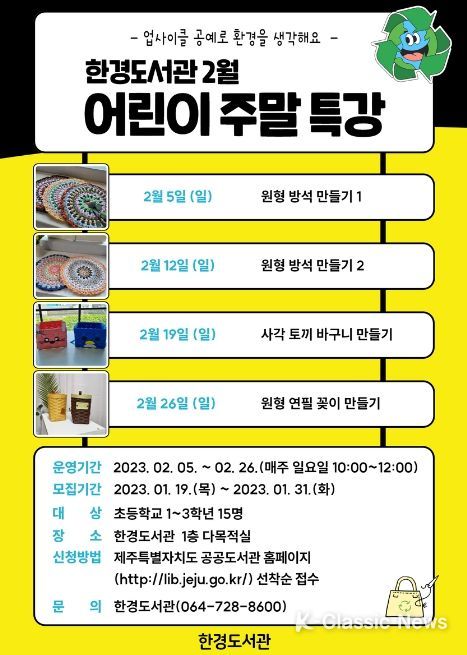 - 업사이클 공예로 환경을 생각해요 -

한경도서관 2월

어린이 주말 특강

2월 5일 (일) 원형 방석 만들기 1

2월 12일 (일) 원형 방석 만들기 2

2월 19일 (일) 사각 토끼 바구니 만들기

2월 26일 (일) 원형 연필 꽂이 만들기

운영기간 2023. 02. 05. ~ 02. 26.(매주 일요일 10:00~12:00)
모집기간 2023. 01. 19.(목) ~ 2023. 01. 31.(화)
대 상 초등학교 1~3학년 15명
장 소 한경도서관 1층 다목적실
신청방법 제주특별자치도 공공도서관 홈페이지 (http://lib.jeju.go.kr/) 선착순 접수
문 의 한경도서관(064-728-8600)

한경도서관

K-Classic News